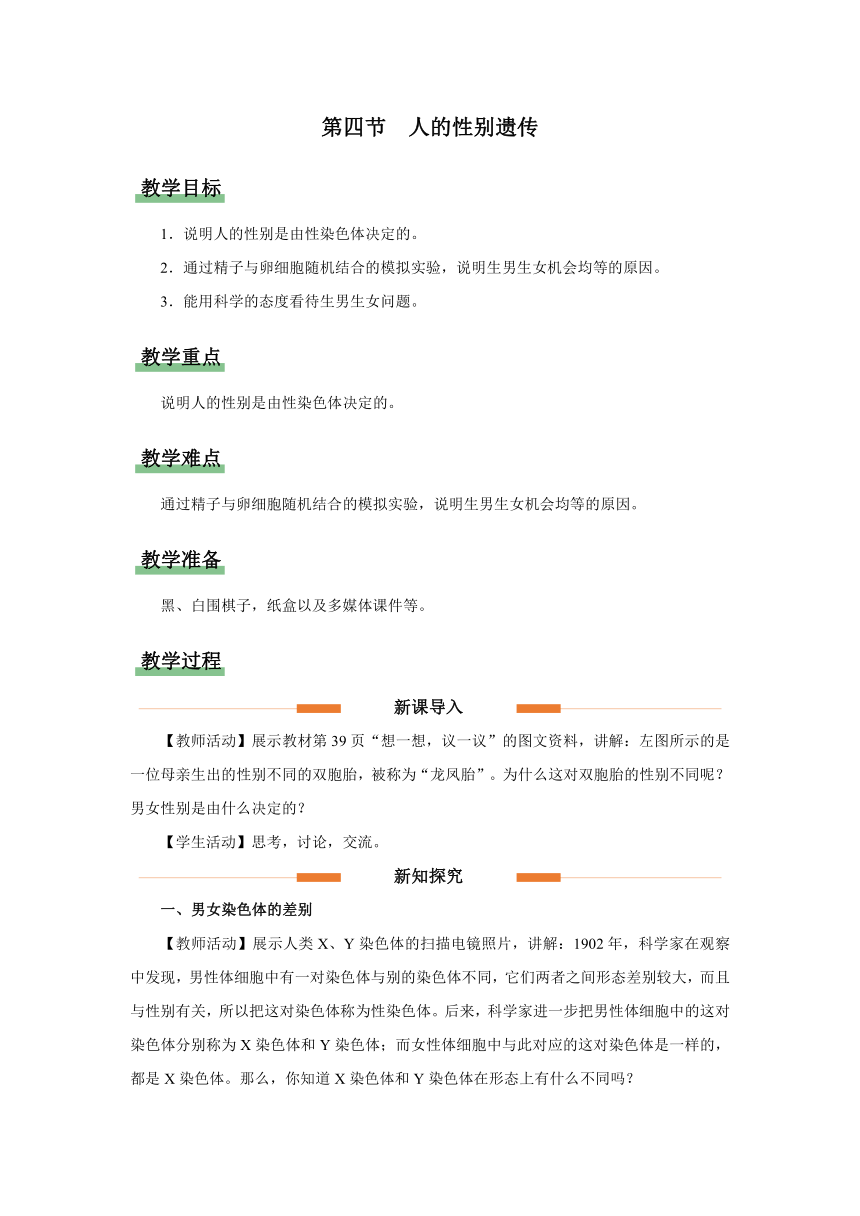 第四节　人的性别遗传

教学目标

1．说明人的性别是由性染色体决定的。

2．通过精子与卵细胞随机结合的模拟实验，说明生男生女机会均等的原因。

3．能用科学的态度看待生男生女问题。

教学重点

说明人的性别是由性染色体决定的。

教学难点

通过精子与卵细胞随机结合的模拟实验，说明生男生女机会均等的原因。

教学准备

黑、白围棋子，纸盒以及多媒体课件等。

教学过程

新课导入

【教师活动】展示教材第 39 页“想一想，议一议”的图文资料，讲解：左图所示的是一位母亲生出的性别不同的双胞胎，被称为“龙凤胎”。为什么这对双胞胎的性别不同呢？男女性别是由什么决定的？

【学生活动】思考，讨论，交流。

新知探究

一、男女染色体的差别

【教师活动】展示人类 X、Y 染色体的扫描电镜照片，讲解：1902 年，科学家在观察中发现，男性体细胞中有一对染色体与别的染色体不同，它们两者之间形态差别较大，而且与性别有关，所以把这对染色体称为性染色体。后来，科学家进一步把男性体细胞中的这对染色体分别称为 X 染色体和 Y 染色体；而女性体细胞中与此对应的这对染色体是一样的，都是 X 染色体。那么，你知道 X 染色体和 Y 染色体在形态上有什么不同吗？